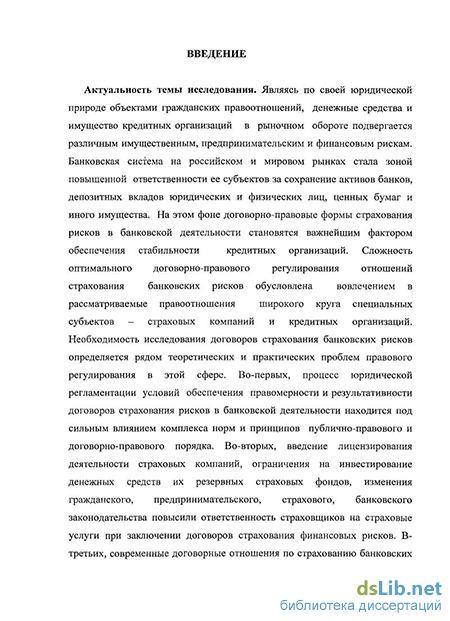 ВВЕДЕНИЕ

Актуальность темы исследования. Являясь по своей юридической природе объектами гражданских правоотношений, денежные средства и имущество кредитных организаций в рыночном обороте подвергается различным имущественным, предпринимательским и финансовым рискам. Банковская система на российском и мировом рынках стала зоной повышенной ответственности ее субъектов за сохранение активов банков, депозитных вкладов юридических и физических лиц, ценных бумаг и иного имущества. На этом фоне договорно-правовые формы страхования рисков в банковской деятельности становятся важнейшим фактором обеспечения стабильности кредитных организаций. Сложность оптимального договорно-правового регулирования отношений страхования банковских рисков обусловлена вовлечением в рассматриваемые правоотношения широкого круга специальных субъектов – страховых компаний и кредитных организаций. Необходимость исследования договоров страхования банковских рисков определяется рядом теоретических и практических проблем правового регулирования в этой сфере. Во-первых, процесс юридической регламентации условий обеспечения правомерности и результативности договоров страхования рисков в банковской деятельности находится под сильным влиянием комплекса норм и принципов публично-правового и договорно-правового порядка. Во-вторых, введение лицензирования деятельности страховых компаний, ограничения на инвестирование денежных средств их резервных страховых фондов, изменения гражданского, предпринимательского, страхового, банковского законодательства повысили ответственность страховщиков на страховые услуги при заключении договоров страхования финансовых рисков. В-третьих, современные договорные отношения по страхованию банковских

dsLib.net
библиотека диссертаций